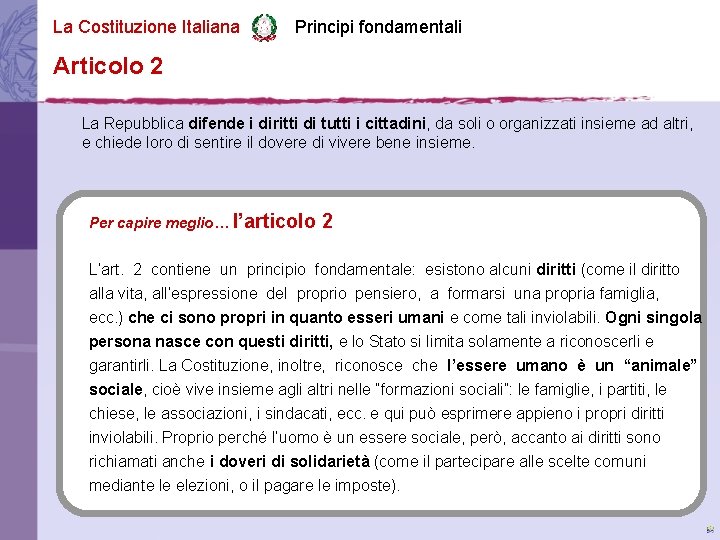 La Costituzione Italiana Principi fondamentali

Articolo 2

La Repubblica difende i diritti di tutti i cittadini, da soli o organizzati insieme ad altri, e chiede loro di sentire il dovere di vivere bene insieme.

Per capire meglio… l'articolo 2

L'art. 2 contiene un principio fondamentale: esistono alcuni diritti (come il diritto alla vita, all'espressione del proprio pensiero, a formarsi una propria famiglia, ecc.) che ci sono propri in quanto esseri umani e come tali inviolabili. Ogni singola persona nasce con questi diritti, e lo Stato si limita solamente a riconoscerli e garantirli. La Costituzione, inoltre, riconosce che l'essere umano è un "animale" sociale, cioè vive insieme agli altri nelle "formazioni sociali": le famiglie, i partiti, le chiese, le associazioni, i sindacati, ecc. e qui può esprimere appieno i propri diritti inviolabili. Proprio perché l'uomo è un essere sociale, però, accanto ai diritti sono richiamati anche i doveri di solidarietà (come il partecipare alle scelte comuni mediante le elezioni, o il pagare le imposte).